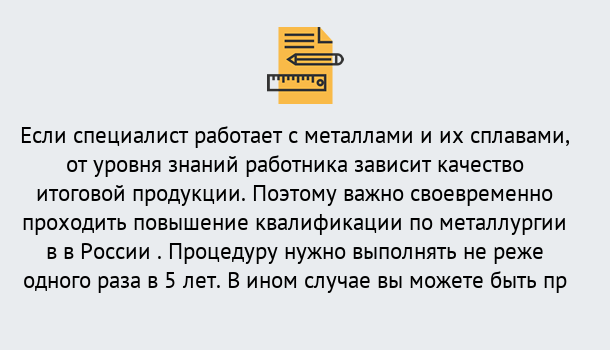 Если специалист работает с металлами и их сплавами, от уровня знаний работника зависит качество итоговой продукции. Поэтому важно своевременно проходить повышение квалификации по металлургии в в России . Процедуру нужно выполнять не реже одного раза в 5 лет. В ином случае вы можете быть пр